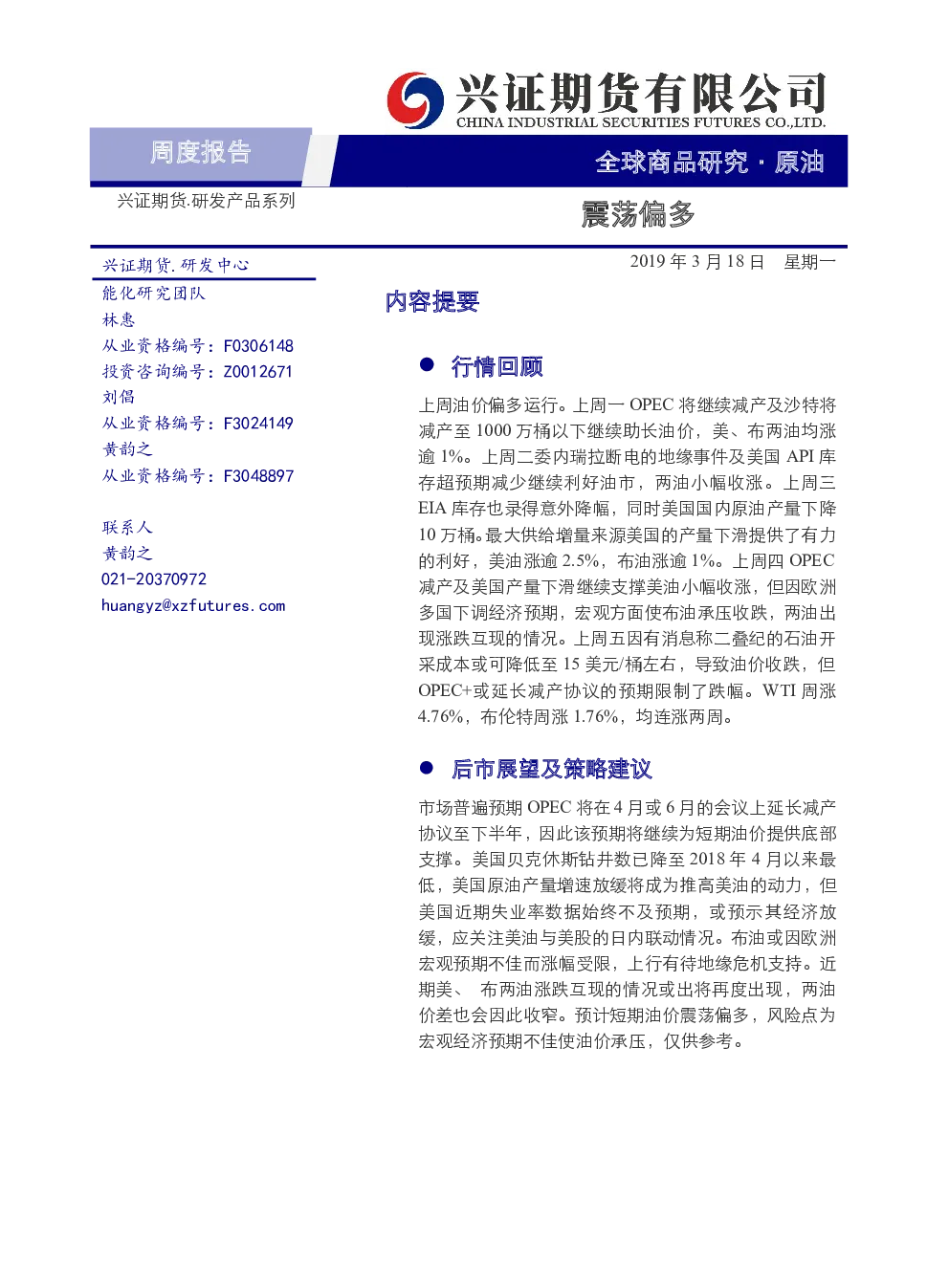 兴证期货有限公司
CHINA INDUSTRIAL SECURITIES FUTURES CO.,LTD.

周度报告

全球商品研究 · 原油

兴证期货.研发产品系列

震荡偏多

兴证期货.研发中心
能化研究团队
林惠
从业资格编号：F0306148
投资咨询编号：Z0012671
刘倡
从业资格编号：F3024149
黄韵之
从业资格编号：F3048897

联系人
黄韵之
021-20370972
huangyz@xzfutures.com

2019 年 3 月 18 日　星期一

内容提要

● 行情回顾

上周油价偏多运行。上周一 OPEC 将继续减产及沙特将减产至 1000 万桶以下继续助长油价，美、布两油均涨逾 1%。上周二委内瑞拉断电的地缘事件及美国 API 库存超预期减少继续利好油市，两油小幅收涨。上周三 EIA 库存也录得意外降幅，同时美国国内原油产量下降 10 万桶。最大供给增量来源美国的产量下滑提供了有力的利好，美油涨逾 2.5%，布油涨逾 1%。上周四 OPEC 减产及美国产量下滑继续支撑美油小幅收涨，但因欧洲多国下调经济预期，宏观方面使布油承压收跌，两油出现涨跌互现的情况。上周五因有消息称二叠纪的石油开采成本或可降低至 15 美元/桶左右，导致油价收跌，但 OPEC+或延长减产协议的预期限制了跌幅。WTI 周涨 4.76%，布伦特周涨 1.76%，均连涨两周。

● 后市展望及策略建议

市场普遍预期 OPEC 将在 4 月或 6 月的会议上延长减产协议至下半年，因此该预期将继续为短期油价提供底部支撑。美国贝克休斯钻井数已降至 2018 年 4 月以来最低，美国原油产量增速放缓将成为推高美油的动力，但美国近期失业率数据始终不及预期，或预示其经济放缓，应关注美油与美股的日内联动情况。布油或因欧洲宏观预期不佳而涨幅受限，上行有待地缘危机支持。近期美、 布两油涨跌互现的情况或出将再度出现，两油价差也会因此收窄。预计短期油价震荡偏多，风险点为宏观经济预期不佳使油价承压，仅供参考。